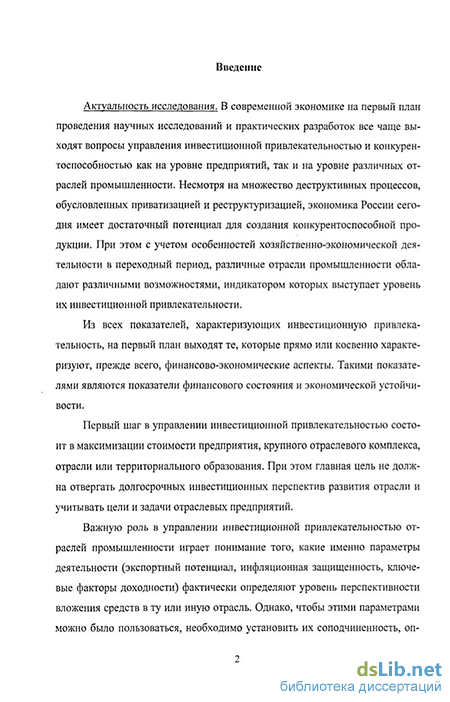 Введение

Актуальность исследования. В современной экономике на первый план проведения научных исследований и практических разработок все чаще выходят вопросы управления инвестиционной привлекательностью и конкурентоспособностью как на уровне предприятий, так и на уровне различных отраслей промышленности. Несмотря на множество деструктивных процессов, обусловленных приватизацией и реструктуризацией, экономика России сегодня имеет достаточный потенциал для создания конкурентоспособной продукции. При этом с учетом особенностей хозяйственно-экономической деятельности в переходный период, различные отрасли промышленности обладают различными возможностями, индикатором которых выступает уровень их инвестиционной привлекательности.

Из всех показателей, характеризующих инвестиционную привлекательность, на первый план выходят те, которые прямо или косвенно характеризуют, прежде всего, финансово-экономические аспекты. Такими показателями являются показатели финансового состояния и экономической устойчивости.

Первый шаг в управлении инвестиционной привлекательностью состоит в максимизации стоимости предприятия, крупного отраслевого комплекса, отрасли или территориального образования. При этом главная цель не должна отвергать долгосрочных инвестиционных перспектив развития отрасли и учитывать цели и задачи отраслевых предприятий.

Важную роль в управлении инвестиционной привлекательностью отраслей промышленности играет понимание того, какие именно параметры деятельности (экспортный потенциал, инфляционная защищенность, ключевые факторы доходности) фактически определяют уровень перспективности вложения средств в ту или иную отрасль. Однако, чтобы этими параметрами можно было пользоваться, необходимо установить их соподчиненность, оп-

2

dsLib.net
библиотека диссертаций